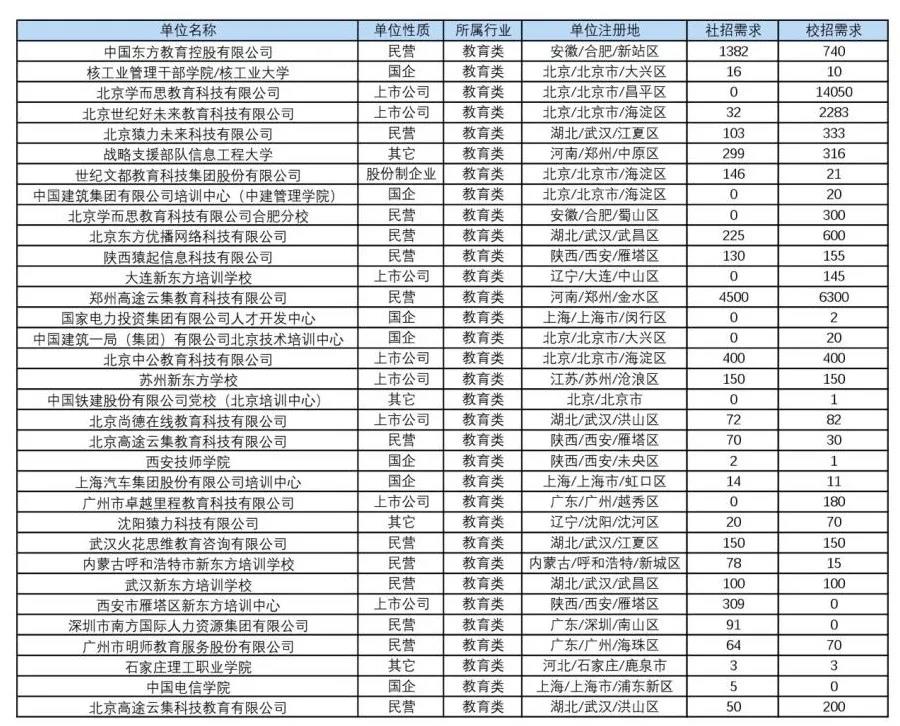 | 单位名称 | 单位性质 | 所属行业 | 单位注册地 | 社招需求 | 校招需求 |
|---|---|---|---|---|---|
| 中国东方教育控股有限公司 | 民营 | 教育类 | 安徽/合肥/新站区 | 1382 | 740 |
| 核工业管理干部学院/核工业大学 | 国企 | 教育类 | 北京/北京市/大兴区 | 16 | 10 |
| 北京学而思教育科技有限公司 | 上市公司 | 教育类 | 北京/北京市/昌平区 | 0 | 14050 |
| 北京世纪好未来教育科技有限公司 | 上市公司 | 教育类 | 北京/北京市/海淀区 | 32 | 2283 |
| 北京猿力未来科技有限公司 | 民营 | 教育类 | 湖北/武汉/江夏区 | 103 | 333 |
| 战略支援部队信息工程大学 | 其它 | 教育类 | 河南/郑州/中原区 | 299 | 316 |
| 世纪文都教育科技集团股份有限公司 | 股份制企业 | 教育类 | 北京/北京市/海淀区 | 146 | 21 |
| 中国建筑集团有限公司培训中心（中建管理学院） | 国企 | 教育类 | 北京/北京市/海淀区 | 0 | 20 |
| 北京学而思教育科技有限公司合肥分校 | 民营 | 教育类 | 安徽/合肥/蜀山区 | 0 | 300 |
| 北京东方优播网络科技有限公司 | 民营 | 教育类 | 湖北/武汉/武昌区 | 225 | 600 |
| 陕西猿起信息科技有限公司 | 民营 | 教育类 | 陕西/西安/雁塔区 | 130 | 155 |
| 大连新东方培训学校 | 上市公司 | 教育类 | 辽宁/大连/中山区 | 0 | 145 |
| 郑州高途云集教育科技有限公司 | 民营 | 教育类 | 河南/郑州/金水区 | 4500 | 6300 |
| 国家电力投资集团有限公司人才开发中心 | 国企 | 教育类 | 上海/上海市/闵行区 | 0 | 2 |
| 中国建筑一局（集团）有限公司北京技术培训中心 | 国企 | 教育类 | 北京/北京市/大兴区 | 0 | 20 |
| 北京中公教育科技有限公司 | 上市公司 | 教育类 | 北京/北京市/海淀区 | 400 | 400 |
| 苏州新东方学校 | 上市公司 | 教育类 | 江苏/苏州/沧浪区 | 150 | 150 |
| 中国铁建股份有限公司党校（北京培训中心） | 其它 | 教育类 | 北京/北京市 | 0 | 1 |
| 北京尚德在线教育科技有限公司 | 上市公司 | 教育类 | 湖北/武汉/洪山区 | 72 | 82 |
| 北京高途云集教育科技有限公司 | 民营 | 教育类 | 陕西/西安/雁塔区 | 70 | 30 |
| 西安技师学院 | 国企 | 教育类 | 陕西/西安/未央区 | 2 | 1 |
| 上海汽车集团股份有限公司培训中心 | 国企 | 教育类 | 上海/上海市/虹口区 | 14 | 11 |
| 广州市卓越里程教育科技有限公司 | 上市公司 | 教育类 | 广东/广州/越秀区 | 0 | 180 |
| 沈阳猿力科技有限公司 | 其它 | 教育类 | 辽宁/沈阳/沈河区 | 20 | 70 |
| 武汉火花思维教育咨询有限公司 | 民营 | 教育类 | 湖北/武汉/江夏区 | 150 | 150 |
| 内蒙古呼和浩特市新东方培训学校 | 民营 | 教育类 | 内蒙古/呼和浩特/新城区 | 78 | 15 |
| 武汉新东方培训学校 | 民营 | 教育类 | 湖北/武汉/武昌区 | 100 | 100 |
| 西安市雁塔区新东方培训中心 | 上市公司 | 教育类 | 陕西/西安/雁塔区 | 309 | 0 |
| 深圳市南方国际人力资源集团有限公司 | 民营 | 教育类 | 广东/深圳/南山区 | 91 | 0 |
| 广州市明师教育服务股份有限公司 | 民营 | 教育类 | 广东/广州/海珠区 | 64 | 70 |
| 石家庄理工职业学院 | 其它 | 教育类 | 河北/石家庄/鹿泉市 | 3 | 3 |
| 中国电信学院 | 国企 | 教育类 | 上海/上海市/浦东新区 | 5 | 0 |
| 北京高途云集科技教育有限公司 | 民营 | 教育类 | 湖北/武汉/洪山区 | 50 | 200 |